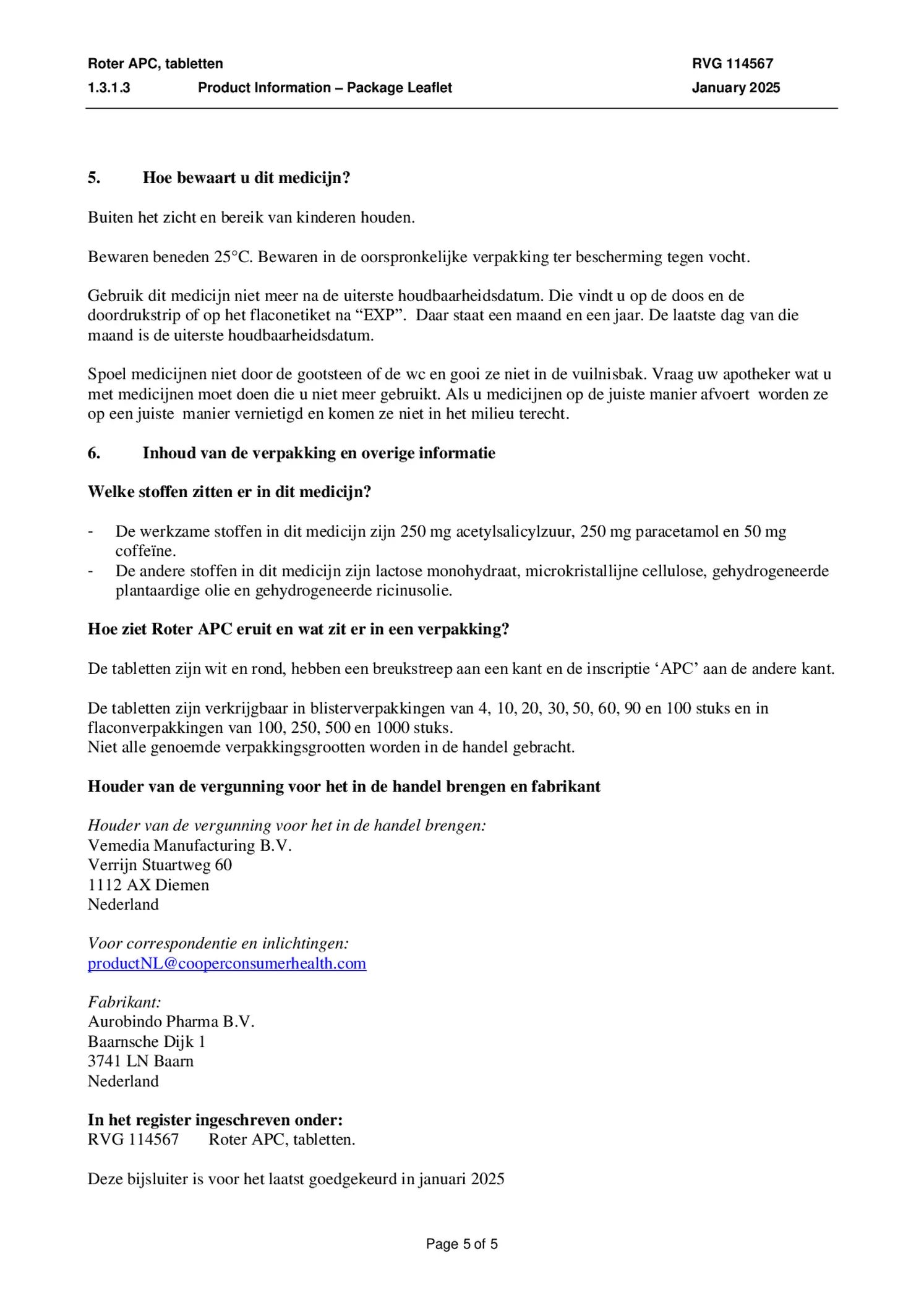 Roter APC, tabletten RVG 114567
1.3.1.3 Product Information – Package Leaflet January 2025

5. Hoe bewaart u dit medicijn?

Buiten het zicht en bereik van kinderen houden.

Bewaren beneden 25°C. Bewaren in de oorspronkelijke verpakking ter bescherming tegen vocht.

Gebruik dit medicijn niet meer na de uiterste houdbaarheidsdatum. Die vindt u op de doos en de doordrukstrip of op het flaconetiket na “EXP”. Daar staat een maand en een jaar. De laatste dag van die maand is de uiterste houdbaarheidsdatum.

Spoel medicijnen niet door de gootsteen of de wc en gooi ze niet in de vuilnisbak. Vraag uw apotheker wat u met medicijnen moet doen die u niet meer gebruikt. Als u medicijnen op de juiste manier afvoert worden ze op een juiste manier vernietigd en komen ze niet in het milieu terecht.

6. Inhoud van de verpakking en overige informatie

Welke stoffen zitten er in dit medicijn?

- De werkzame stoffen in dit medicijn zijn 250 mg acetylsalicylzuur, 250 mg paracetamol en 50 mg coffeïne.
- De andere stoffen in dit medicijn zijn lactose monohydraat, microkristallijne cellulose, gehydrogeneerde plantaardige olie en gehydrogeneerde ricinusolie.

Hoe ziet Roter APC eruit en wat zit er in een verpakking?

De tabletten zijn wit en rond, hebben een breukstreep aan een kant en de inscriptie ‘APC’ aan de andere kant.

De tabletten zijn verkrijgbaar in blisterverpakkingen van 4, 10, 20, 30, 50, 60, 90 en 100 stuks en in flaconverpakkingen van 100, 250, 500 en 1000 stuks.
Niet alle genoemde verpakkingsgrootten worden in de handel gebracht.

Houder van de vergunning voor het in de handel brengen en fabrikant

Houder van de vergunning voor het in de handel brengen:
Vemedia Manufacturing B.V.
Verrijn Stuartweg 60
1112 AX Diemen
Nederland

Voor correspondentie en inlichtingen:
productNL@cooperconsumerhealth.com

Fabrikant:
Aurobindo Pharma B.V.
Baarnsche Dijk 1
3741 LN Baarn
Nederland

In het register ingeschreven onder:
RVG 114567 Roter APC, tabletten.

Deze bijsluiter is voor het laatst goedgekeurd in januari 2025

Page 5 of 5